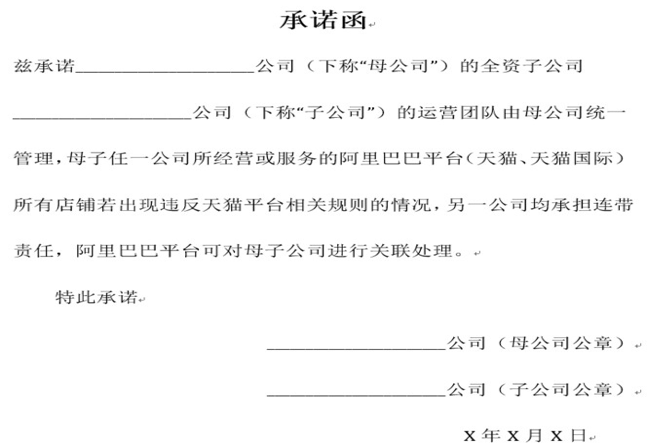 承诺函

兹承诺__________________公司（下称“母公司”）的全资子公司__________________公司（下称“子公司”）的运营团队由母公司统一管理，母子任一公司所经营或服务的阿里巴巴平台（天猫、天猫国际）所有店铺若出现违反天猫平台相关规则的情况，另一公司均承担连带责任，阿里巴巴平台可对母子公司进行关联处理。

特此承诺

__________________公司（母公司公章）

__________________公司（子公司公章）

X 年 X 月 X 日